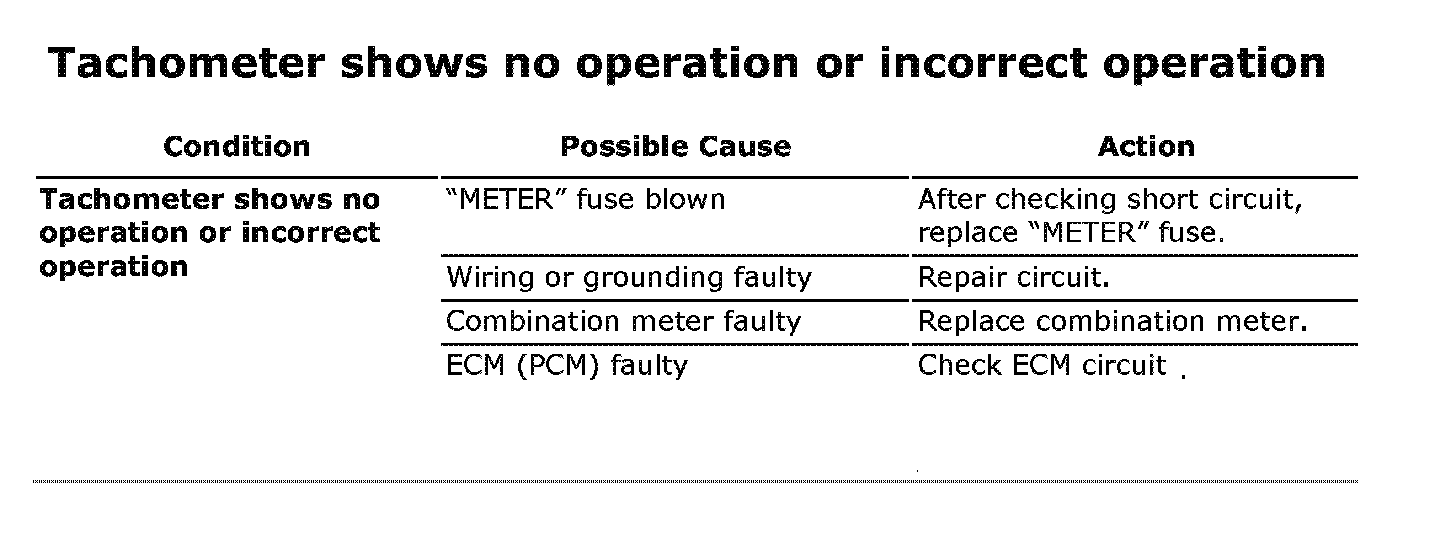 Tachometer shows no operation or incorrect operation

| Condition | Possible Cause | Action |
|---|---|---|
| Tachometer shows no operation or incorrect operation | “METER” fuse blown | After checking short circuit, replace “METER” fuse. |
| | Wiring or grounding faulty | Repair circuit. |
| | Combination meter faulty | Replace combination meter. |
| | ECM (PCM) faulty | Check ECM circuit . |